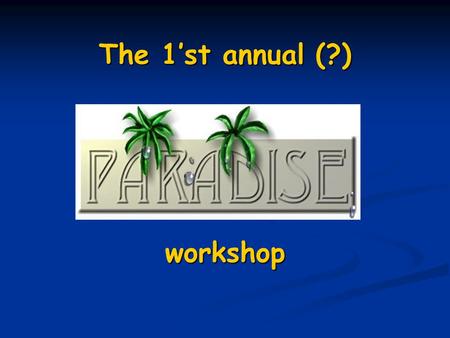 The 1'st annual (?)

PARADISE

workshop